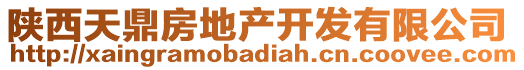 陕西天鼎房地产开发有限公司
http://xaingramobadiah.cn.coovee.com